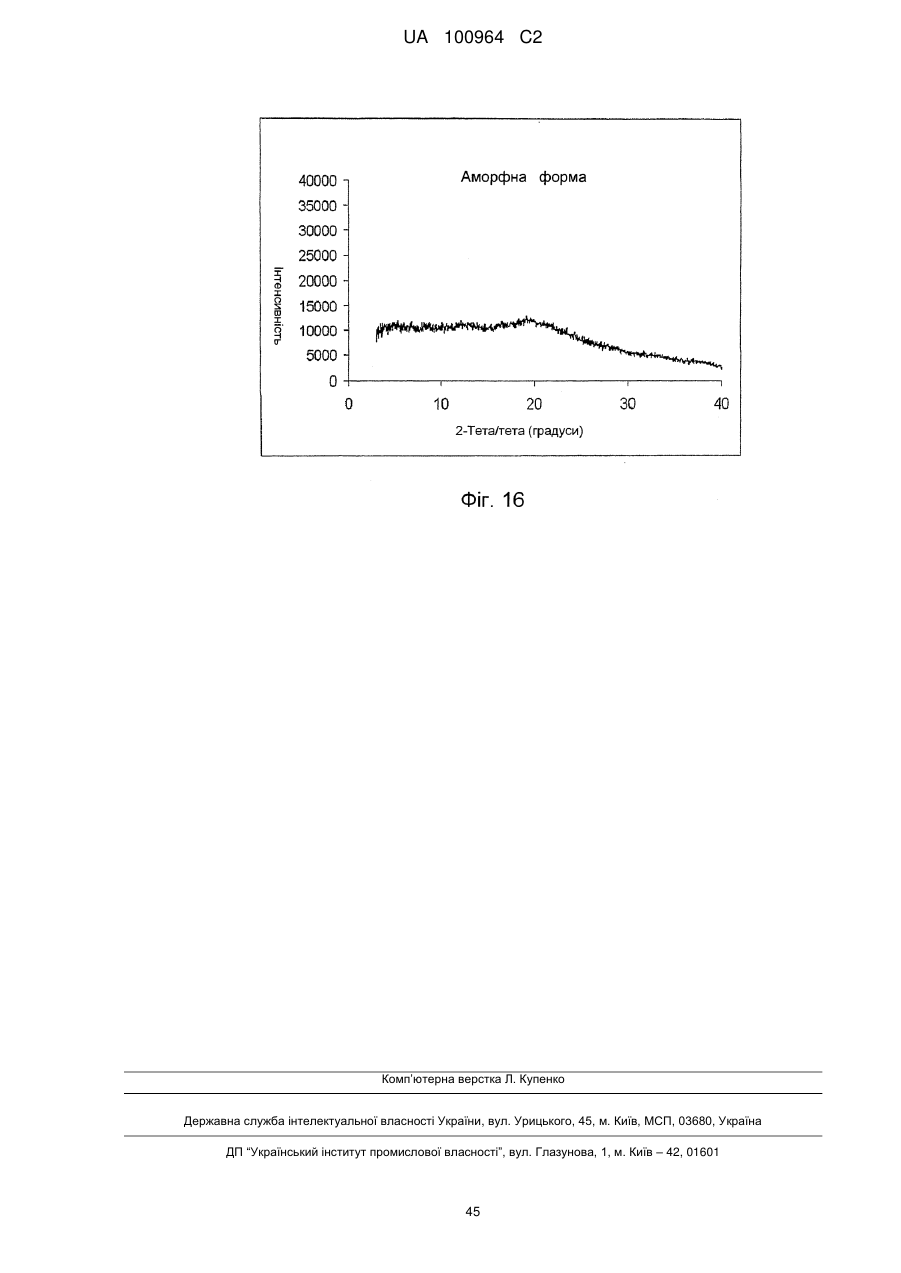 UA 100964 C2

Аморфна форма

40000
35000
30000
25000
20000
15000
10000
5000
0

Інтенсивність

0
10
20
30
40

2-Тета/тета (градуси)

Фіг. 16

Комп'ютерна верстка Л. Купенко

Державна служба інтелектуальної власності України, вул. Урицького, 45, м. Київ, МСП, 03680, Україна

ДП "Український інститут промислової власності", вул. Глазунова, 1, м. Київ – 42, 01601

45